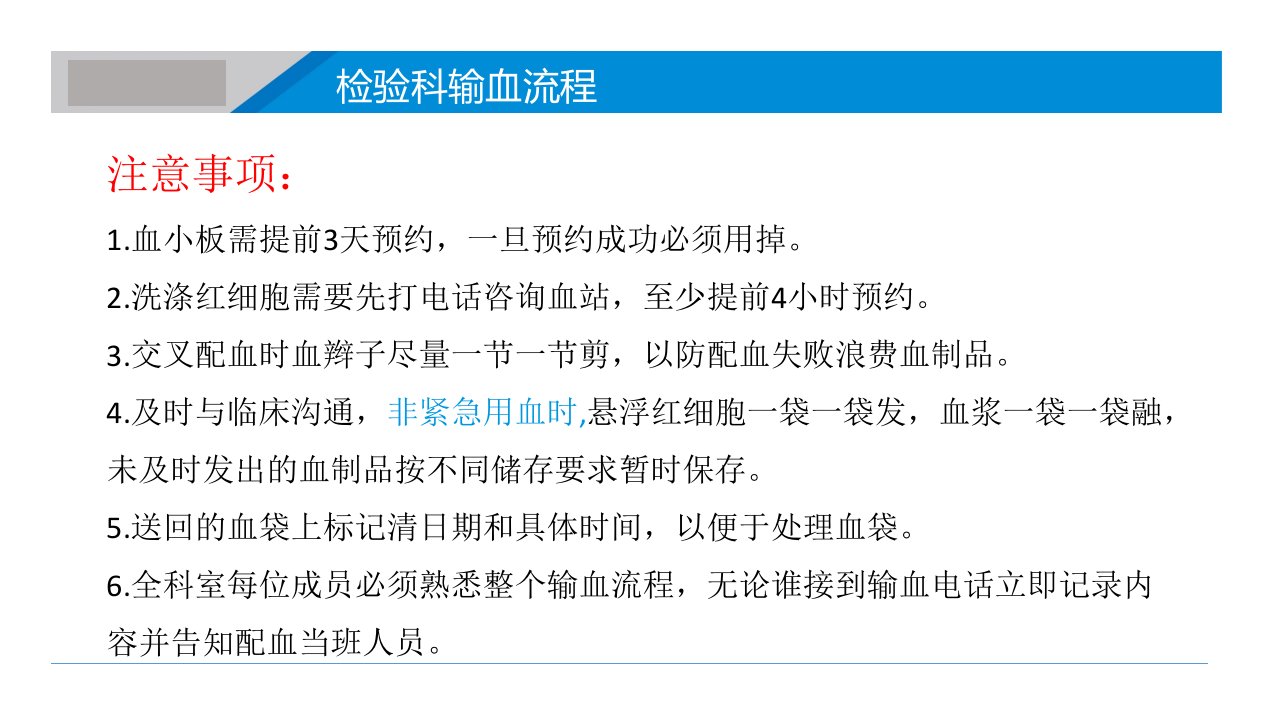 检验科输血流程

注意事项：

1.血小板需提前3天预约，一旦预约成功必须用掉。

2.洗涤红细胞需要先打电话咨询血站，至少提前4小时预约。

3.交叉配血时血辫子尽量一节一节剪，以防配血失败浪费血制品。

4.及时与临床沟通，非紧急用血时,悬浮红细胞一袋一袋发，血浆一袋一袋融，未及时发出的血制品按不同储存要求暂时保存。

5.送回的血袋上标记清日期和具体时间，以便于处理血袋。

6.全科室每位成员必须熟悉整个输血流程，无论谁接到输血电话立即记录内容并告知配血当班人员。